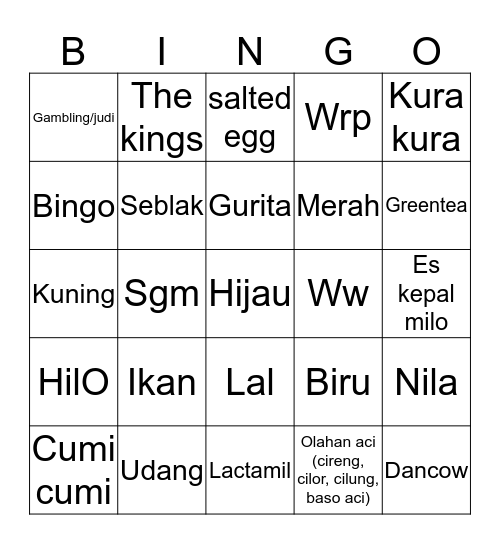 | B | I | N | G | O |
|---|---|---|---|---|
| Gambling/judi | The kings | salted egg | Wrp | Kura kura |
| Bingo | Seblak | Gurita | Merah | Greentea |
| Kuning | Sgm | Hijau | Ww | Es kepal milo |
| HilO | Ikan | Lal | Biru | Nila |
| Cumi cumi | Udang | Lactamil | Olahan aci (cireng, cilor, cilung, baso aci) | Dancow |